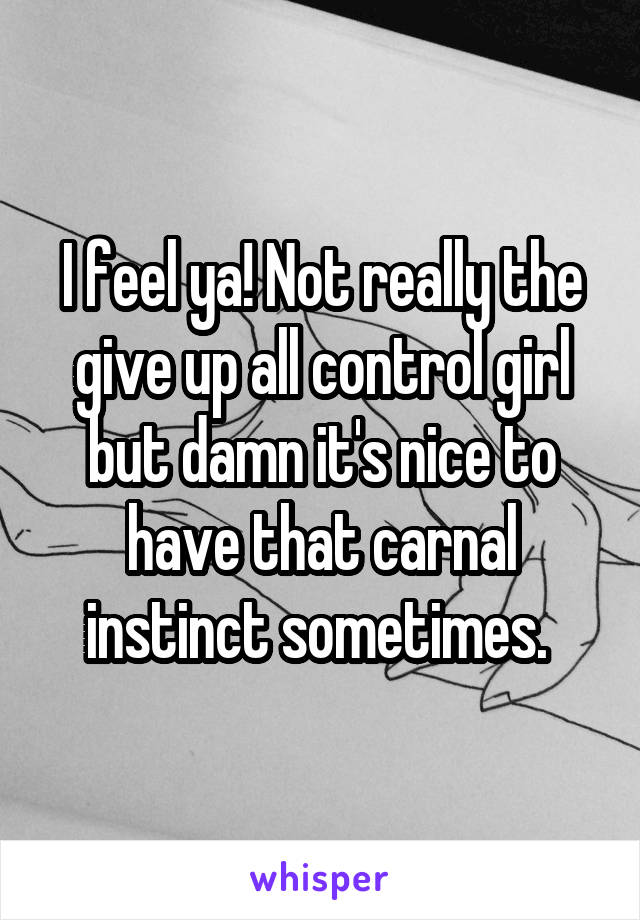 I feel ya! Not really the give up all control girl but damn it's nice to have that carnal instinct sometimes.

whisper